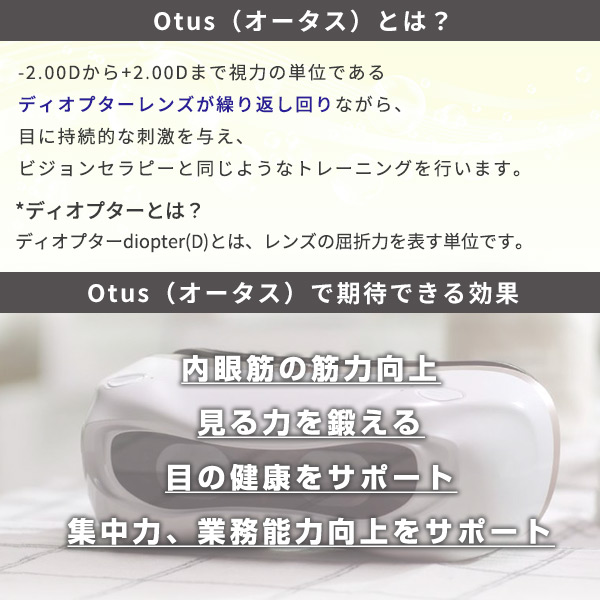 Otus（オータス）とは？

-2.00Dから+2.00Dまで視力の単位である
ディオプターレンズが繰り返し回りながら、
目に持続的な刺激を与え、
ビジョンセラピーと同じようなトレーニングを行います。

*ディオプターとは？
ディオプターdiopter(D)とは、レンズの屈折力を表す単位です。

Otus（オータス）で期待できる効果

内眼筋の筋力向上

見る力を鍛える

目の健康をサポート

集中力、業務能力向上をサポート